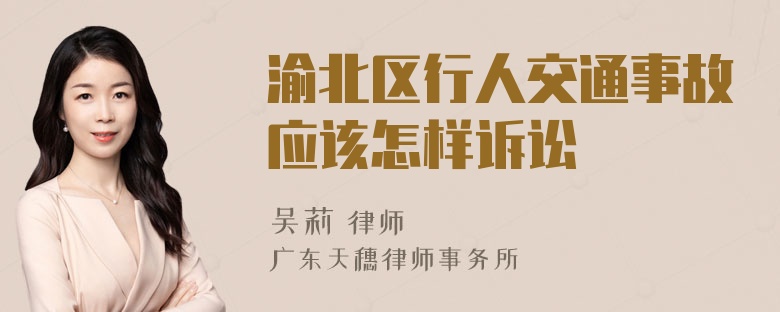 渝北区行人交通事故应该怎样诉讼

吴莉 律师

广东天穗律师事务所